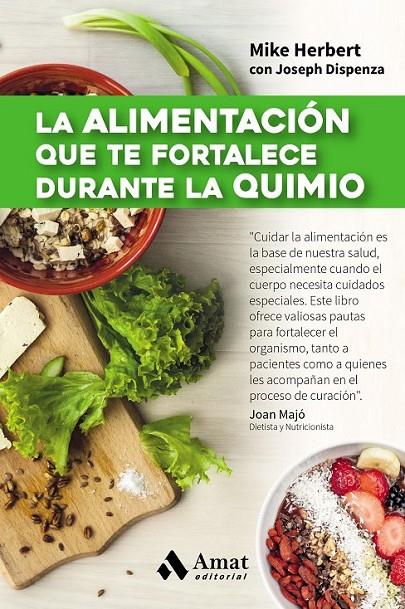 Mike Herbert
con Joseph Dispenza

LA ALIMENTACIÓN QUE TE FORTALECE DURANTE LA QUIMIO

"Cuidar la alimentación es la base de nuestra salud, especialmente cuando el cuerpo necesita cuidados especiales. Este libro ofrece valiosas pautas para fortalecer el organismo, tanto a pacientes como a quienes les acompañan en el proceso de curación".
Joan Majó
Dietista y Nutricionista

Amat
editorial